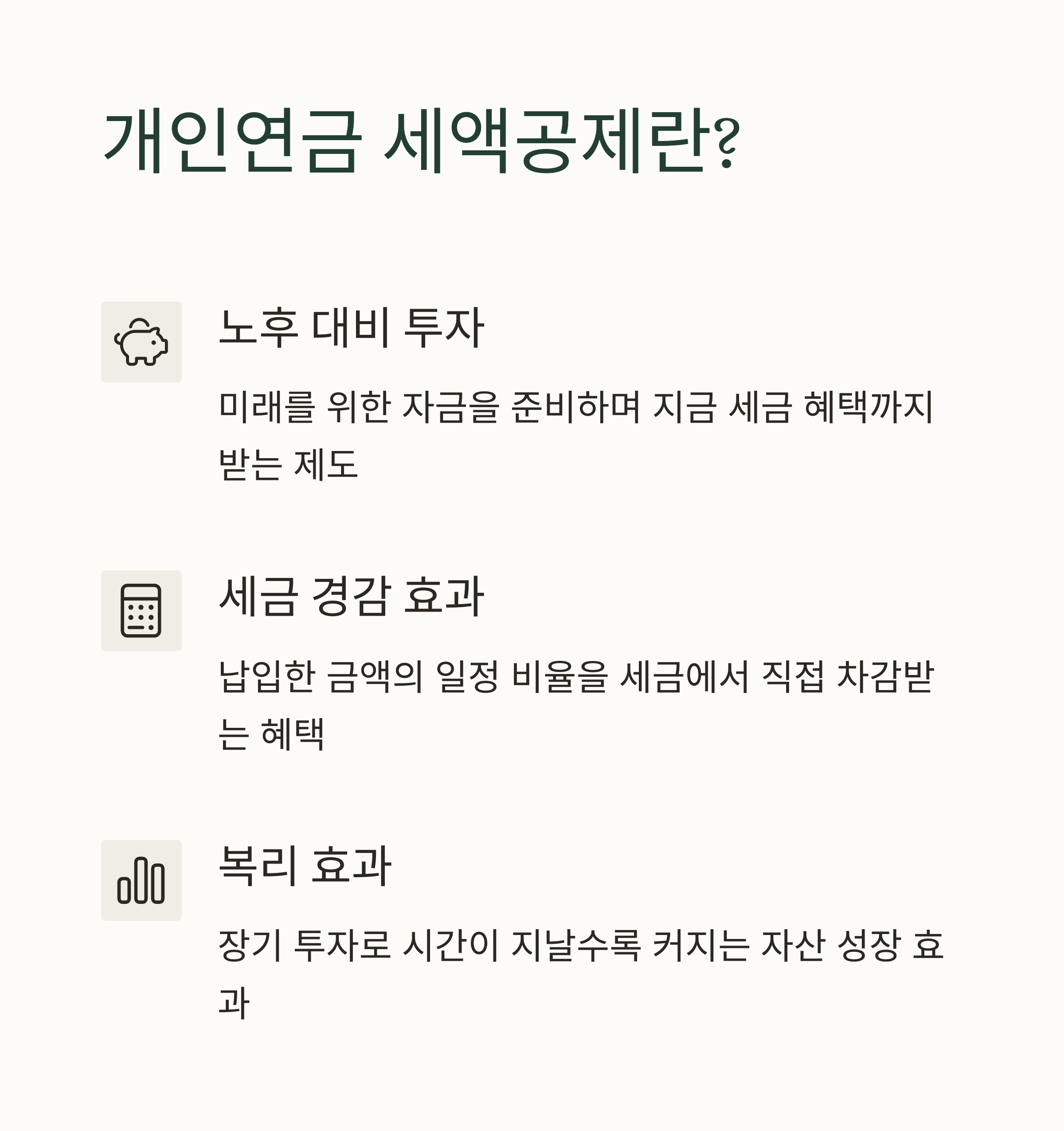 개인연금 세액공제란?

노후 대비 투자

미래를 위한 자금을 준비하며 지금 세금 혜택까지 받는 제도

세금 경감 효과

납입한 금액의 일정 비율을 세금에서 직접 차감받는 혜택

복리 효과

장기 투자로 시간이 지날수록 커지는 자산 성장 효과